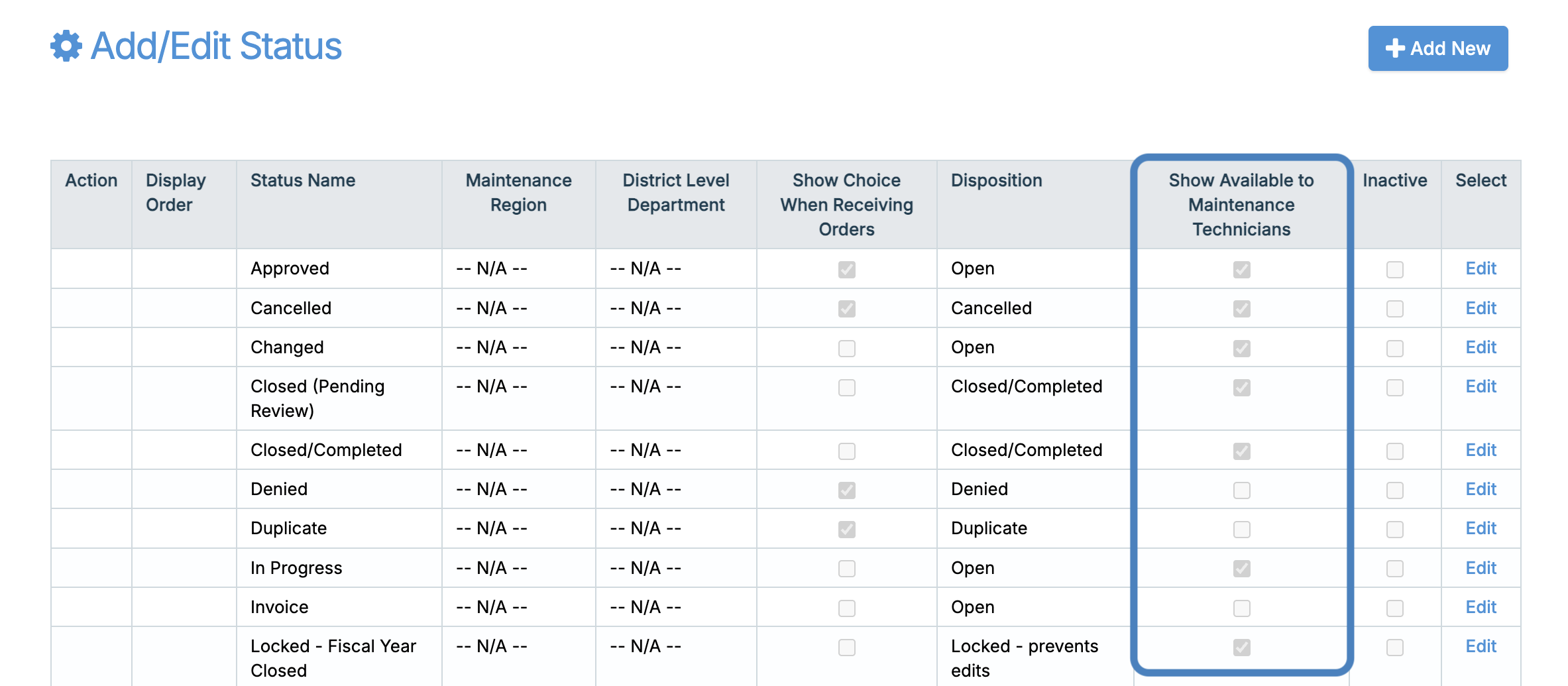 Add/Edit Status

Add New

| Action | Display Order | Status Name | Maintenance Region | District Level Department | Show Choice When Receiving Orders | Disposition | Show Available to Maintenance Technicians | Inactive | Select |
|---|---|---|---|---|---|---|---|---|---|
| | | Approved | -- N/A -- | -- N/A -- | | Open | | | Edit |
| | | Cancelled | -- N/A -- | -- N/A -- | | Cancelled | | | Edit |
| | | Changed | -- N/A -- | -- N/A -- | | Open | | | Edit |
| | | Closed (Pending Review) | -- N/A -- | -- N/A -- | | Closed/Completed | | | Edit |
| | | Closed/Completed | -- N/A -- | -- N/A -- | | Closed/Completed | | | Edit |
| | | Denied | -- N/A -- | -- N/A -- | | Denied | | | Edit |
| | | Duplicate | -- N/A -- | -- N/A -- | | Duplicate | | | Edit |
| | | In Progress | -- N/A -- | -- N/A -- | | Open | | | Edit |
| | | Invoice | -- N/A -- | -- N/A -- | | Open | | | Edit |
| | | Locked - Fiscal Year Closed | -- N/A -- | -- N/A -- | | Locked - prevents edits | | | Edit |